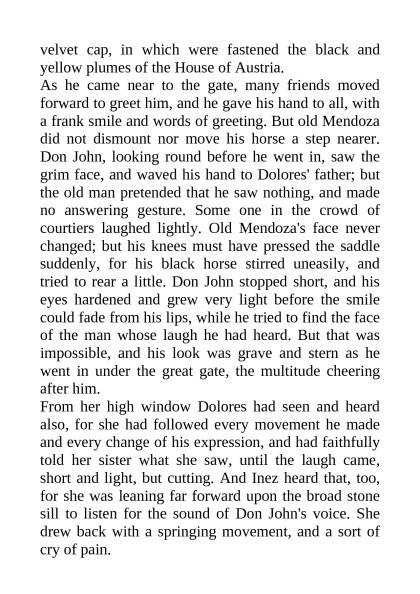 velvet cap, in which were fastened the black and yellow plumes of the House of Austria.
As he came near to the gate, many friends moved forward to greet him, and he gave his hand to all, with a frank smile and words of greeting. But old Mendoza did not dismount nor move his horse a step nearer. Don John, looking round before he went in, saw the grim face, and waved his hand to Dolores' father; but the old man pretended that he saw nothing, and made no answering gesture. Some one in the crowd of courtiers laughed lightly. Old Mendoza's face never changed; but his knees must have pressed the saddle suddenly, for his black horse stirred uneasily, and tried to rear a little. Don John stopped short, and his eyes hardened and grew very light before the smile could fade from his lips, while he tried to find the face of the man whose laugh he had heard. But that was impossible, and his look was grave and stern as he went in under the great gate, the multitude cheering after him.
From her high window Dolores had seen and heard also, for she had followed every movement he made and every change of his expression, and had faithfully told her sister what she saw, until the laugh came, short and light, but cutting. And Inez heard that, too, for she was leaning far forward upon the broad stone sill to listen for the sound of Don John's voice. She drew back with a springing movement, and a sort of cry of pain.